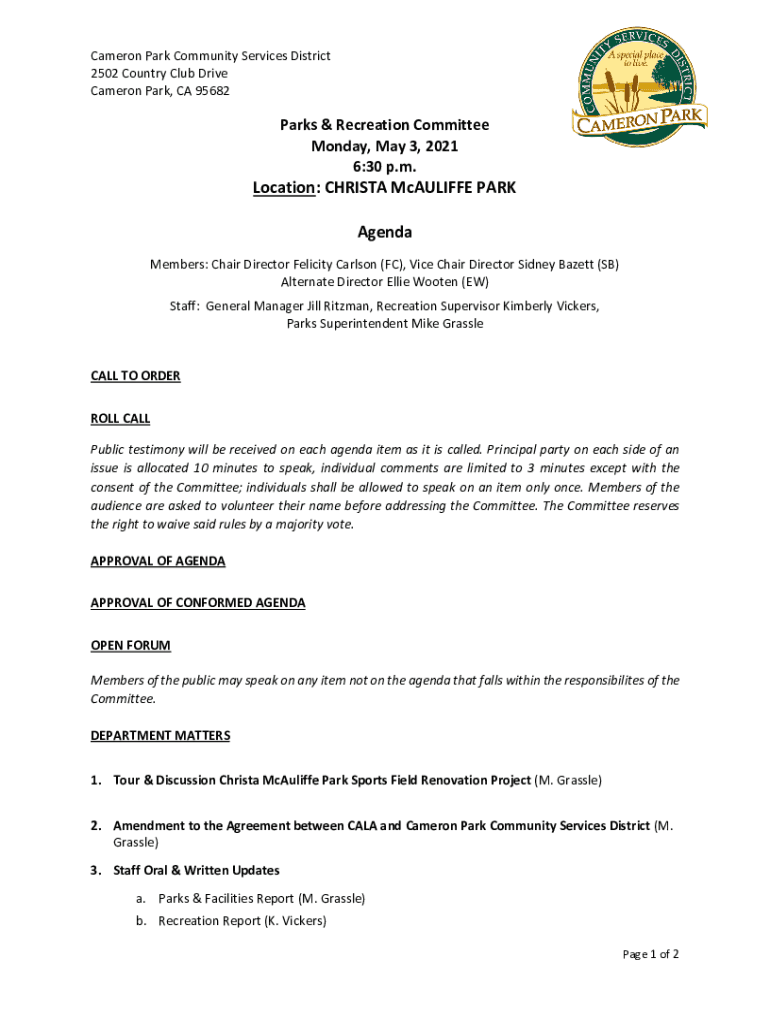 Cameron Park Community Services District
2502 Country Club Drive
Cameron Park, CA 95682

COMMUNITY SERVICES DISTRICT
A special place to live.
CAMERON PARK

Parks & Recreation Committee
Monday, May 3, 2021
6:30 p.m.
Location: CHRISTA McAULIFFE PARK

Agenda

Members: Chair Director Felicity Carlson (FC), Vice Chair Director Sidney Bazett (SB)
Alternate Director Ellie Wooten (EW)

Staff: General Manager Jill Ritzman, Recreation Supervisor Kimberly Vickers, Parks Superintendent Mike Grassle

CALL TO ORDER

ROLL CALL

Public testimony will be received on each agenda item as it is called. Principal party on each side of an issue is allocated 10 minutes to speak, individual comments are limited to 3 minutes except with the consent of the Committee; individuals shall be allowed to speak on an item only once. Members of the audience are asked to volunteer their name before addressing the Committee. The Committee reserves the right to waive said rules by a majority vote.

APPROVAL OF AGENDA

APPROVAL OF CONFORMED AGENDA

OPEN FORUM

Members of the public may speak on any item not on the agenda that falls within the responsibilites of the Committee.

DEPARTMENT MATTERS

1. Tour & Discussion Christa McAuliffe Park Sports Field Renovation Project (M. Grassle)

2. Amendment to the Agreement between CALA and Cameron Park Community Services District (M. Grassle)

3. Staff Oral & Written Updates

a. Parks & Facilities Report (M. Grassle)
b. Recreation Report (K. Vickers)

Page 1 of 2